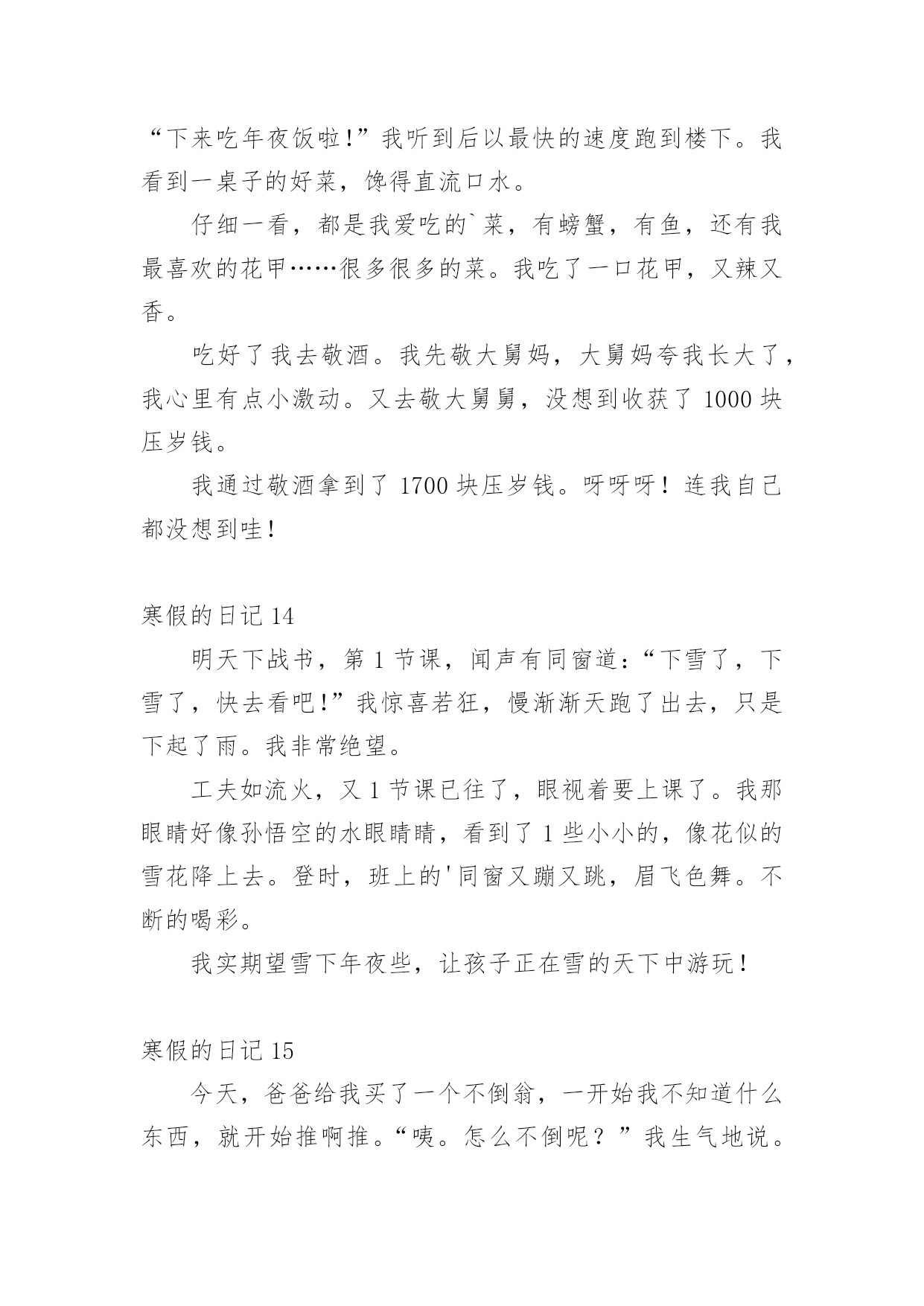 “下来吃年夜饭啦!”我听到后以最快的速度跑到楼下。我看到一桌子的好菜，馋得直流口水。

仔细一看，都是我爱吃的`菜，有螃蟹，有鱼，还有我最喜欢的花甲……很多很多的菜。我吃了一口花甲，又辣又香。

吃好了我去敬酒。我先敬大舅妈，大舅妈夸我长大了，我心里有点小激动。又去敬大舅舅，没想到收获了 1000 块压岁钱。

我通过敬酒拿到了 1700 块压岁钱。呀呀呀！连我自己都没想到哇！

寒假的日记 14

明天下战书，第 1 节课，闻声有同窗道:“下雪了，下雪了，快去看吧!”我惊喜若狂，慢渐渐天跑了出去，只是下起了雨。我非常绝望。

工夫如流火，又 1 节课已往了，眼视着要上课了。我那眼睛好像孙悟空的水眼睛睛，看到了 1 些小小的，像花似的雪花降上去。登时，班上的'同窗又蹦又跳，眉飞色舞。不断的喝彩。

我实期望雪下年夜些，让孩子正在雪的天下中游玩！

寒假的日记 15

今天，爸爸给我买了一个不倒翁，一开始我不知道什么东西，就开始推啊推。“咦。怎么不倒呢？”我生气地说。